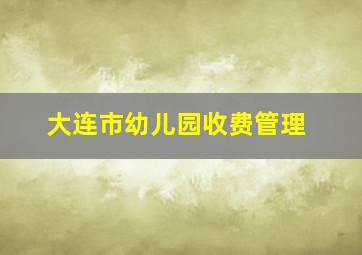 大连市幼儿园收费管理